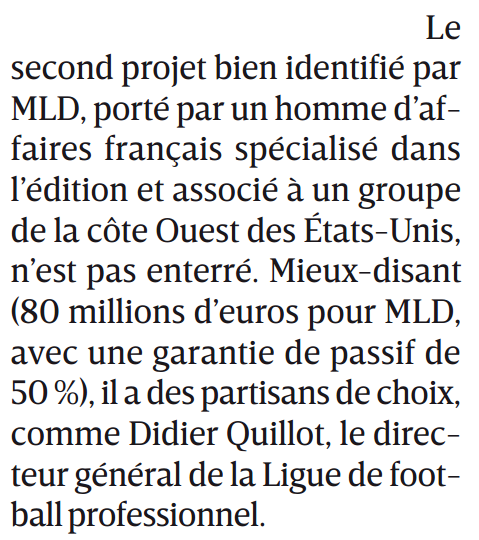 Le second projet bien identifié par MLD, porté par un homme d'affaires français spécialisé dans l'édition et associé à un groupe de la côte Ouest des États-Unis, n'est pas enterré. Mieux-disant (80 millions d'euros pour MLD, avec une garantie de passif de 50 %), il a des partisans de choix, comme Didier Quillot, le directeur général de la Ligue de football professionnel.